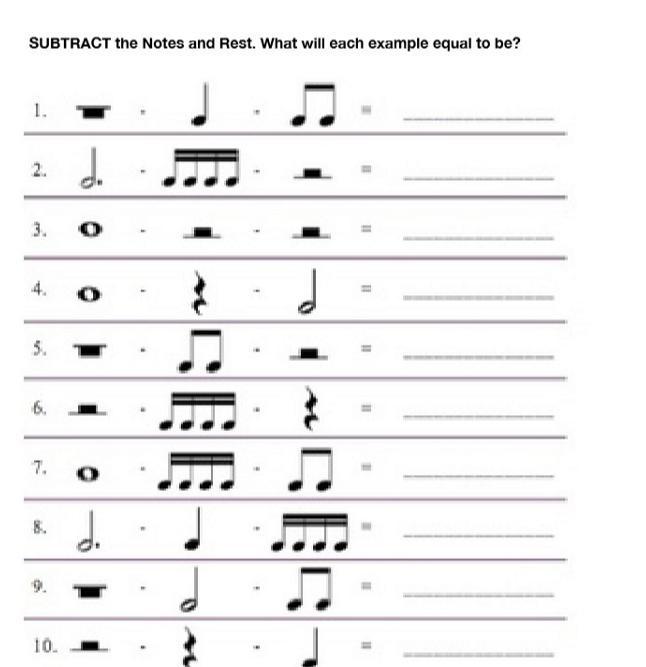 SUBTRACT the Notes and Rest. What will each example equal to be?

1. - - = ____

2. - - = ____

3. - - = ____

4. - - = ____

5. - - = ____

6. - - = ____

7. - - = ____

8. - - = ____

9. - - = ____

10. - - = ____